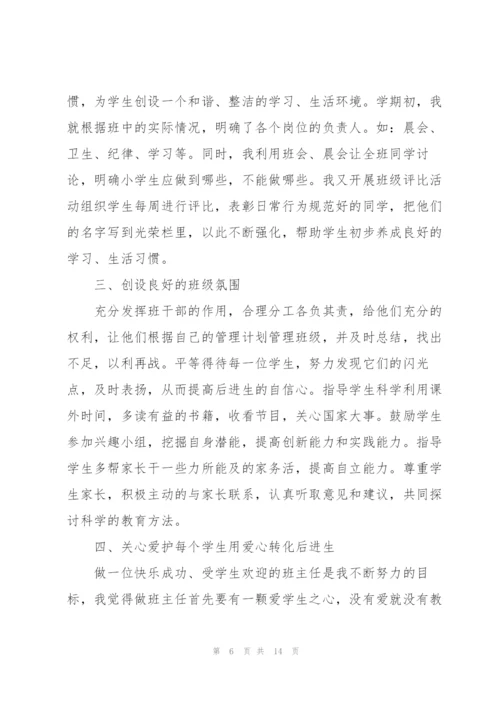 惯，为学生创设一个和谐、整洁的学习、生活环境。学期初，我就根据班中的实际情况，明确了各个岗位的负责人。如：晨会、卫生、纪律、学习等。同时，我利用班会、晨会让全班同学讨论，明确小学生应做到哪些，不能做哪些。我又开展班级评比活动组织学生每周进行评比，表彰日常行为规范好的同学，把他们的名字写到光荣栏里，以此不断强化，帮助学生初步养成良好的学习、生活习惯。

三、创设良好的班级氛围

充分发挥班干部的作用，合理分工各负其责，给他们充分的权利，让他们根据自己的管理计划管理班级，并及时总结，找出不足，以利再战。平等得待每一位学生，努力发现它们的闪光点，及时表扬，从而提高后进生的自信心。指导学生科学利用课外时间，多读有益的书籍，收看节目，关心国家大事。鼓励学生参加兴趣小组，挖掘自身潜能，提高创新能力和实践能力。指导学生多帮家长干一些力所能及的家务活，提高自立能力。尊重学生家长，积极主动的与家长联系，认真听取意见和建议，共同探讨科学的教育方法。

四、关心爱护每个学生用爱心转化后进生

做一位快乐成功、受学生欢迎的班主任是我不断努力的目标，我觉得做班主任首先要有一颗爱学生之心，没有爱就没有教

第 6 页 共 14 页